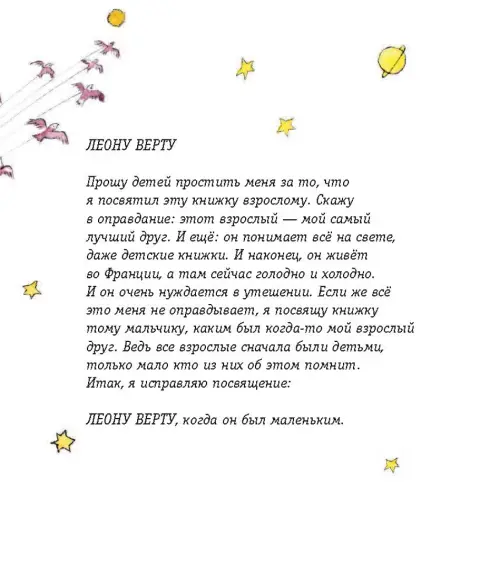 ЛЕОНУ ВЕРТУ

Прошу детей простить меня за то, что я посвятил эту книжку взрослому. Скажу в оправдание: этот взрослый — мой самый лучший друг. И ещё: он понимает всё на свете, даже детские книжки. И наконец, он живёт во Франции, а там сейчас голодно и холодно. И он очень нуждается в утешении. Если же всё это меня не оправдывает, я посвящу книжку тому мальчику, каким был когда-то мой взрослый друг. Ведь все взрослые сначала были детьми, только мало кто из них об этом помнит. Итак, я исправляю посвящение:

ЛЕОНУ ВЕРТУ, когда он был маленьким.